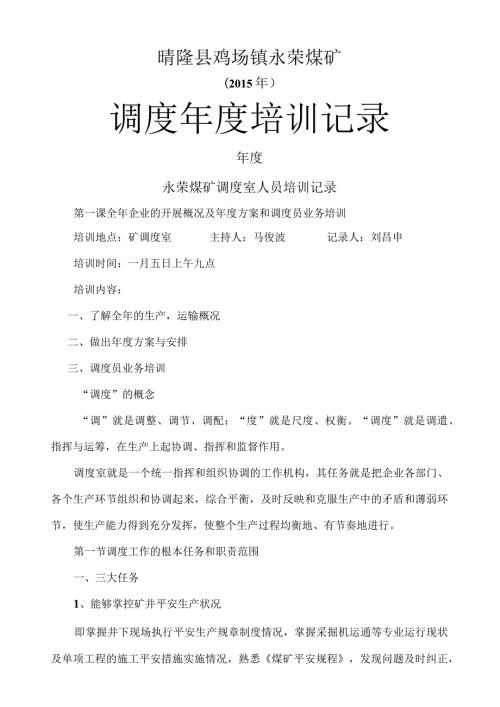 晴隆县鸡场镇永荣煤矿

（2015 年）

调度年度培训记录

年度

永荣煤矿调度室人员培训记录

第一课全年企业的开展概况及年度方案和调度员业务培训

培训地点：矿调度室　　主持人：马俊波　　记录人：刘昌申

培训时间：一月五日上午九点

培训内容：

一、了解全年的生产，运输概况

二、做出年度方案与安排

三、调度员业务培训

“调度”的概念

“调”就是调整、调节、调配；“度”就是尺度、权衡。“调度”就是调遣、指挥与运筹，在生产上起协调、指挥和监督作用。

调度室就是一个统一指挥和组织协调的工作机构，其任务就是把企业各部门、各个生产环节组织和协调起来，综合平衡，及时反映和克服生产中的矛盾和薄弱环节，使生产能力得到充分发挥，使整个生产过程均衡地、有节奏地进行。

第一节调度工作的根本任务和职责范围

一、三大任务

1、能够掌控矿井平安生产状况

即掌握井下现场执行平安生产规章制度情况，掌握采掘机运通等专业运行现状及单项工程的施工平安措施实施情况，熟悉《煤矿平安规程》，发现问题及时纠正，